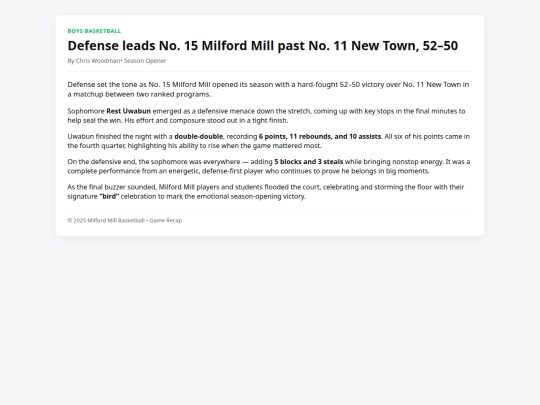 BOYS BASKETBALL

Defense leads No. 15 Milford Mill past No. 11 New Town, 52–50

By Chris Woodman• Season Opener

Defense set the tone as No. 15 Milford Mill opened its season with a hard-fought 52–50 victory over No. 11 New Town in a matchup between two ranked programs.

Sophomore Rest Uwabun emerged as a defensive menace down the stretch, coming up with key stops in the final minutes to help seal the win. His effort and composure stood out in a tight finish.

Uwabun finished the night with a double-double, recording 6 points, 11 rebounds, and 10 assists. All six of his points came in the fourth quarter, highlighting his ability to rise when the game mattered most.

On the defensive end, the sophomore was everywhere — adding 5 blocks and 3 steals while bringing nonstop energy. It was a complete performance from an energetic, defense-first player who continues to prove he belongs in big moments.

As the final buzzer sounded, Milford Mill players and students flooded the court, celebrating and storming the floor with their signature "bird" celebration to mark the emotional season-opening victory.

© 2025 Milford Mill Basketball • Game Recap